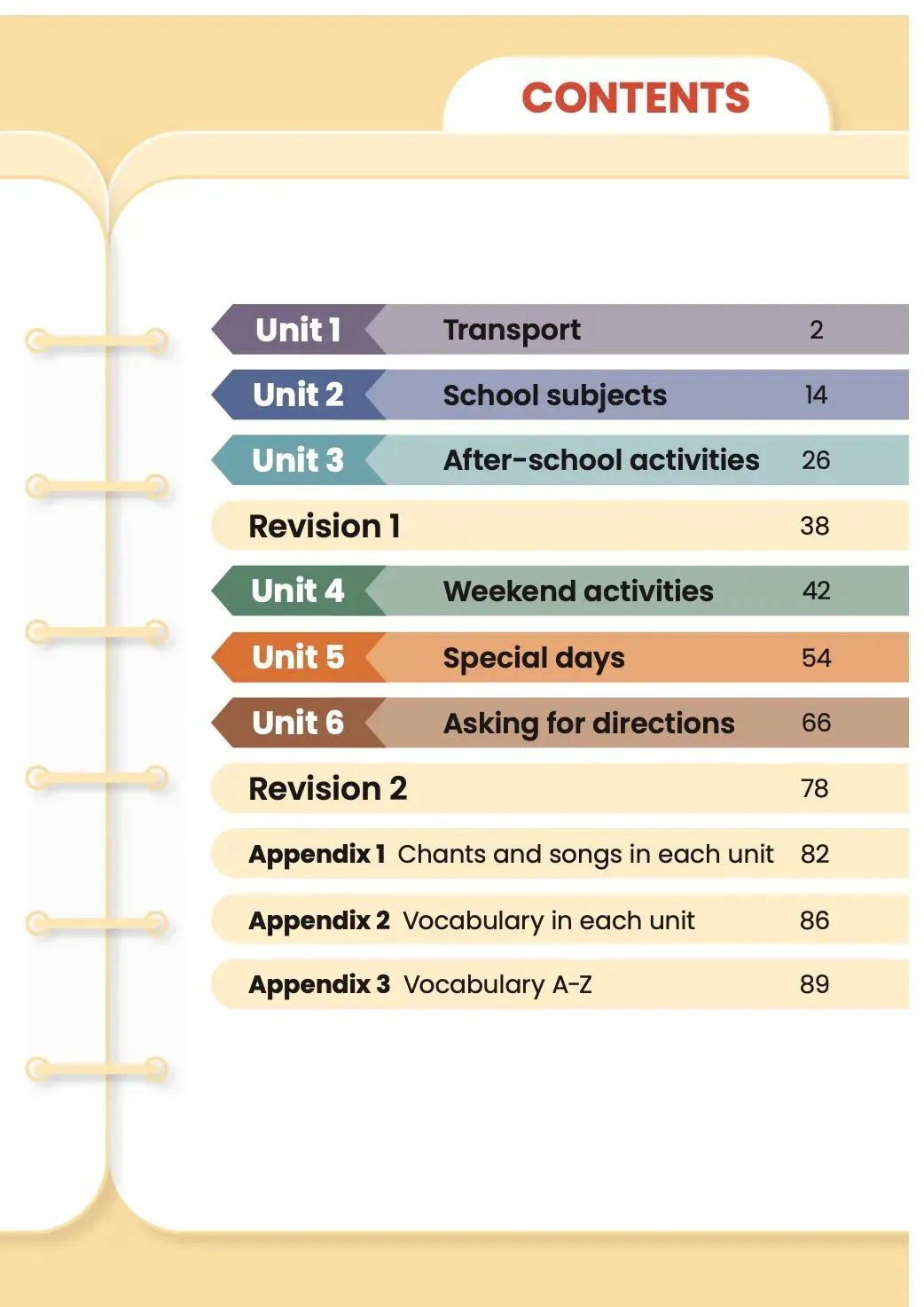 CONTENTS

Unit 1 Transport 2

Unit 2 School subjects 14

Unit 3 After-school activities 26

Revision 1 38

Unit 4 Weekend activities 42

Unit 5 Special days 54

Unit 6 Asking for directions 66

Revision 2 78

Appendix 1 Chants and songs in each unit 82

Appendix 2 Vocabulary in each unit 86

Appendix 3 Vocabulary A-Z 89